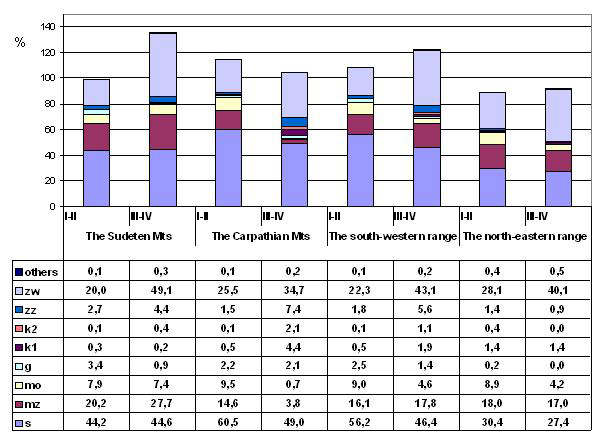 %
140
120
100
80
60
40
20
0

| | I-II | III-IV | I-II | III-IV | I-II | III-IV | I-II | III-IV |
|---|---|---|---|---|---|---|---|---|
| | The Sudeten Mts | | The Carpathian Mts | | The south-western range | | The north-eastern range | |
| others | 0,1 | 0,3 | 0,1 | 0,2 | 0,1 | 0,2 | 0,4 | 0,5 |
| zw | 20,0 | 49,1 | 25,5 | 34,7 | 22,3 | 43,1 | 28,1 | 40,1 |
| zz | 2,7 | 4,4 | 1,5 | 7,4 | 1,8 | 5,6 | 1,4 | 0,9 |
| k2 | 0,1 | 0,4 | 0,1 | 2,1 | 0,1 | 1,1 | 0,4 | 0,0 |
| k1 | 0,3 | 0,2 | 0,5 | 4,4 | 0,5 | 1,9 | 1,4 | 1,4 |
| g | 3,4 | 0,9 | 2,2 | 2,1 | 2,5 | 1,4 | 0,2 | 0,0 |
| mo | 7,9 | 7,4 | 9,5 | 0,7 | 9,0 | 4,6 | 8,9 | 4,2 |
| mz | 20,2 | 27,7 | 14,6 | 3,8 | 16,1 | 17,8 | 18,0 | 17,0 |
| s | 44,2 | 44,6 | 60,5 | 49,0 | 56,2 | 46,4 | 30,4 | 27,4 |